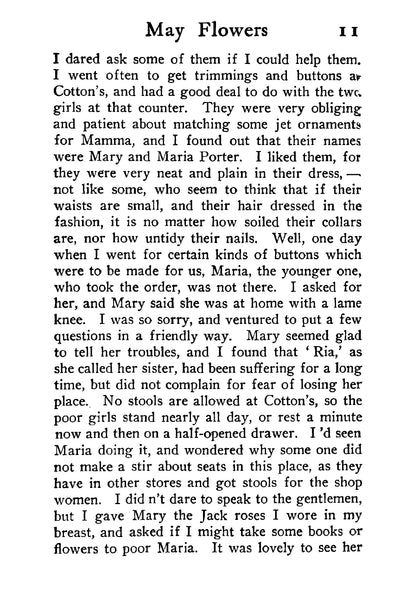 May Flowers 11

I dared ask some of them if I could help them. I went often to get trimmings and buttons at Cotton's, and had a good deal to do with the two girls at that counter. They were very obliging and patient about matching some jet ornaments for Mamma, and I found out that their names were Mary and Maria Porter. I liked them, for they were very neat and plain in their dress, — not like some, who seem to think that if their waists are small, and their hair dressed in the fashion, it is no matter how soiled their collars are, nor how untidy their nails. Well, one day when I went for certain kinds of buttons which were to be made for us, Maria, the younger one, who took the order, was not there. I asked for her, and Mary said she was at home with a lame knee. I was so sorry, and ventured to put a few questions in a friendly way. Mary seemed glad to tell her troubles, and I found that 'Ria,' as she called her sister, had been suffering for a long time, but did not complain for fear of losing her place. No stools are allowed at Cotton's, so the poor girls stand nearly all day, or rest a minute now and then on a half-opened drawer. I'd seen Maria doing it, and wondered why some one did not make a stir about seats in this place, as they have in other stores and got stools for the shop women. I did n't dare to speak to the gentlemen, but I gave Mary the Jack roses I wore in my breast, and asked if I might take some books or flowers to poor Maria. It was lovely to see her